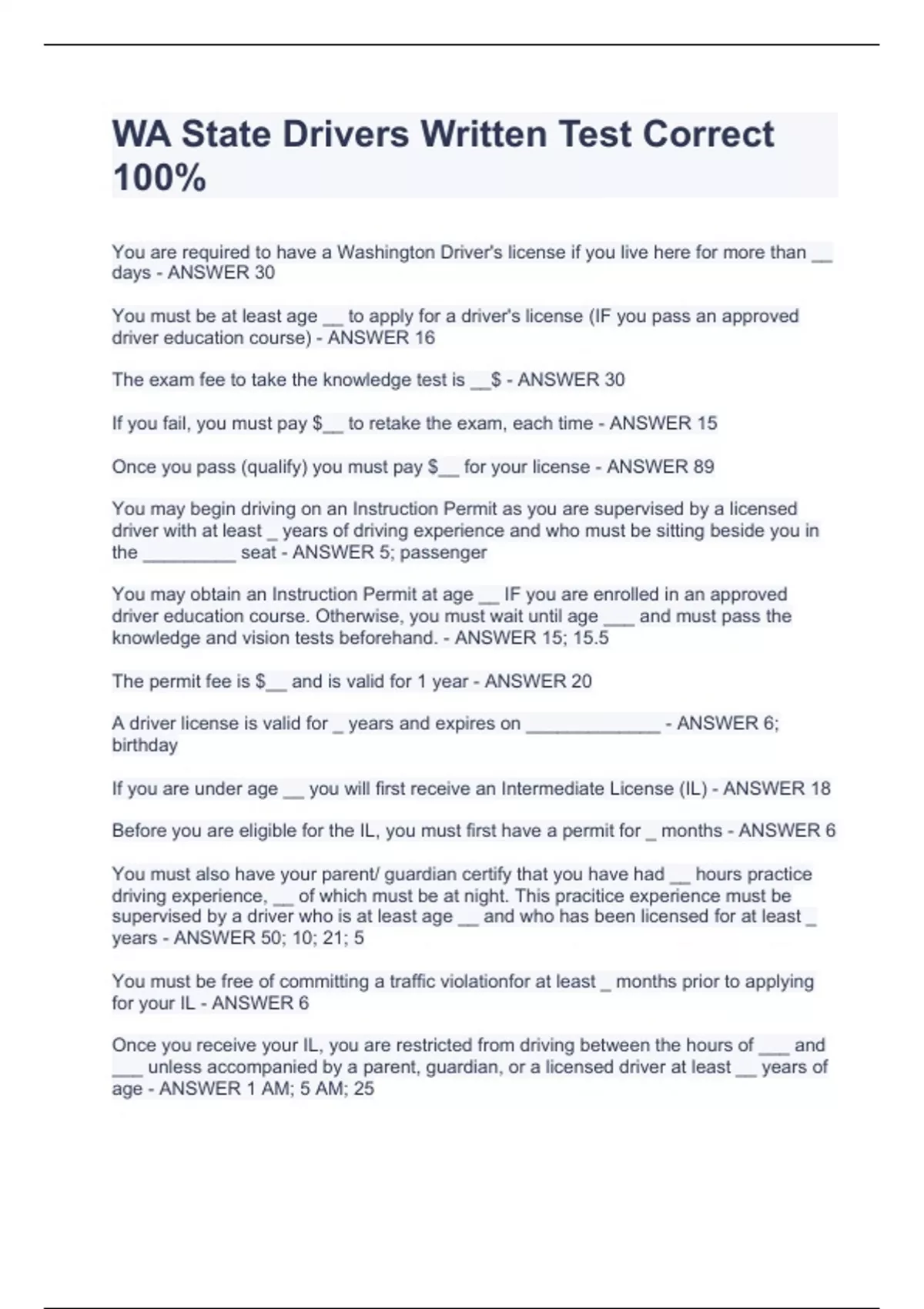 WA State Drivers Written Test Correct 100%

You are required to have a Washington Driver's license if you live here for more than __ days - ANSWER 30

You must be at least age __ to apply for a driver's license (IF you pass an approved driver education course) - ANSWER 16

The exam fee to take the knowledge test is __$ - ANSWER 30

If you fail, you must pay $__ to retake the exam, each time - ANSWER 15

Once you pass (qualify) you must pay $__ for your license - ANSWER 89

You may begin driving on an Instruction Permit as you are supervised by a licensed driver with at least _ years of driving experience and who must be sitting beside you in the _________ seat - ANSWER 5; passenger

You may obtain an Instruction Permit at age __ IF you are enrolled in an approved driver education course. Otherwise, you must wait until age ___ and must pass the knowledge and vision tests beforehand. - ANSWER 15; 15.5

The permit fee is $__ and is valid for 1 year - ANSWER 20

A driver license is valid for _ years and expires on _____________ - ANSWER 6; birthday

If you are under age __ you will first receive an Intermediate License (IL) - ANSWER 18

Before you are eligible for the IL, you must first have a permit for _ months - ANSWER 6

You must also have your parent/ guardian certify that you have had __ hours practice driving experience, __ of which must be at night. This pracitice experience must be supervised by a driver who is at least age __ and who has been licensed for at least _ years - ANSWER 50; 10; 21; 5

You must be free of committing a traffic violationfor at least _ months prior to applying for your IL - ANSWER 6

Once you receive your IL, you are restricted from driving between the hours of ___ and ___ unless accompanied by a parent, guardian, or a licensed driver at least __ years of age - ANSWER 1 AM; 5 AM; 25